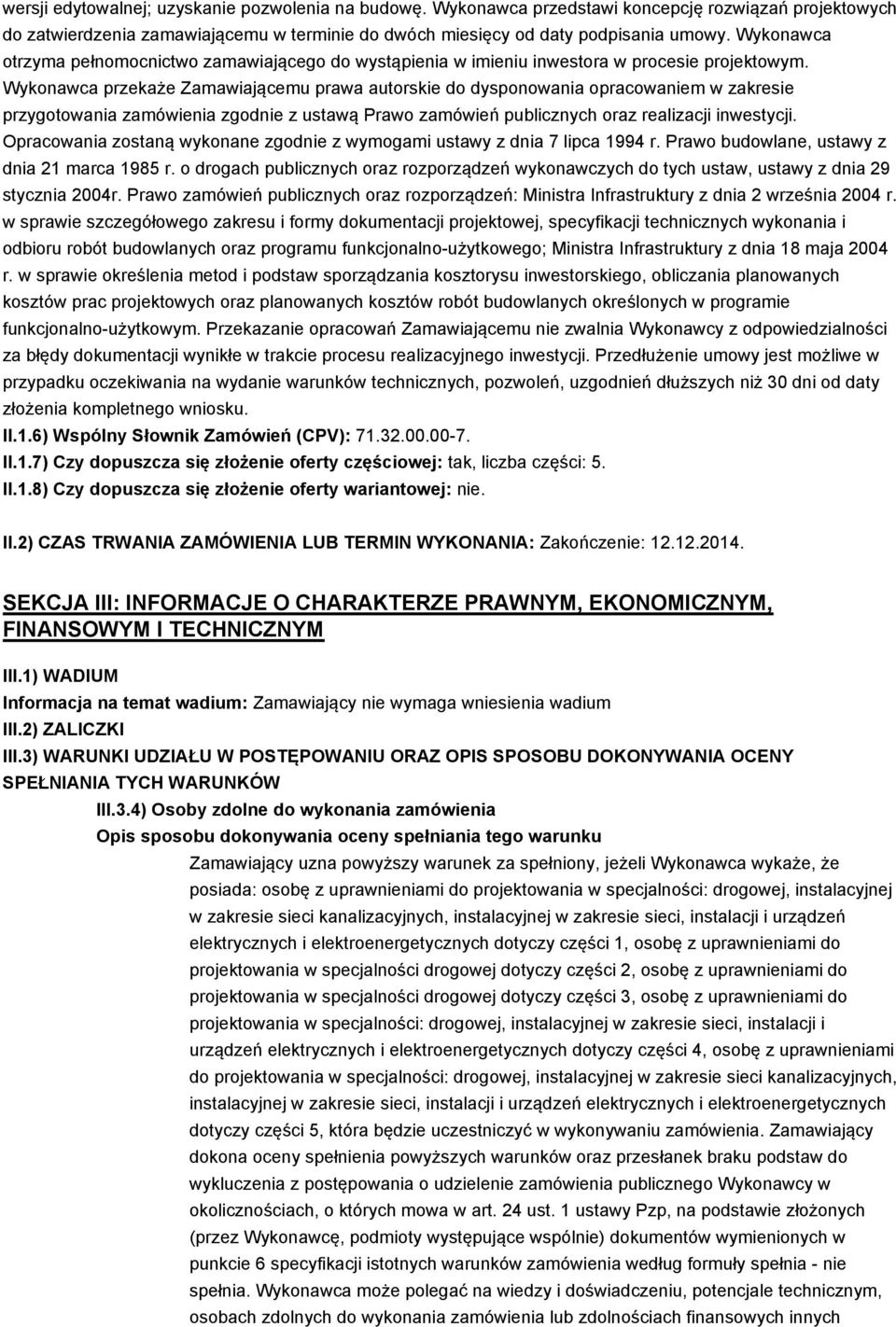 wersji edytowalnej; uzyskanie pozwolenia na budowę. Wykonawca przedstawi koncepcję rozwiązań projektowych do zatwierdzenia zamawiającemu w terminie do dwóch miesięcy od daty podpisania umowy. Wykonawca otrzyma pełnomocnictwo zamawiającego do wystąpienia w imieniu inwestora w procesie projektowym. Wykonawca przekaże Zamawiającemu prawa autorskie do dysponowania opracowaniem w zakresie przygotowania zamówienia zgodnie z ustawą Prawo zamówień publicznych oraz realizacji inwestycji. Opracowania zostaną wykonane zgodnie z wymogami ustawy z dnia 7 lipca 1994 r. Prawo budowlane, ustawy z dnia 21 marca 1985 r. o drogach publicznych oraz rozporządzeń wykonawczych do tych ustaw, ustawy z dnia 29 stycznia 2004r. Prawo zamówień publicznych oraz rozporządzeń: Ministra Infrastruktury z dnia 2 września 2004 r. w sprawie szczegółowego zakresu i formy dokumentacji projektowej, specyfikacji technicznych wykonania i odbioru robót budowlanych oraz programu funkcjonalno-użytkowego; Ministra Infrastruktury z dnia 18 maja 2004 r. w sprawie określenia metod i podstaw sporządzania kosztorysu inwestorskiego, obliczania planowanych kosztów prac projektowych oraz planowanych kosztów robót budowlanych określonych w programie funkcjonalno-użytkowym. Przekazanie opracowań Zamawiającemu nie zwalnia Wykonawcy z odpowiedzialności za błędy dokumentacji wynikłe w trakcie procesu realizacyjnego inwestycji. Przedłużenie umowy jest możliwe w przypadku oczekiwania na wydanie warunków technicznych, pozwoleń, uzgodnień dłuższych niż 30 dni od daty złożenia kompletnego wniosku.
II.1.6) Wspólny Słownik Zamówień (CPV): 71.32.00.00-7.
II.1.7) Czy dopuszcza się złożenie oferty częściowej: tak, liczba części: 5.
II.1.8) Czy dopuszcza się złożenie oferty wariantowej: nie.

II.2) CZAS TRWANIA ZAMÓWIENIA LUB TERMIN WYKONANIA: Zakończenie: 12.12.2014.

SEKCJA III: INFORMACJE O CHARAKTERZE PRAWNYM, EKONOMICZNYM, FINANSOWYM I TECHNICZNYM

III.1) WADIUM
Informacja na temat wadium: Zamawiający nie wymaga wniesienia wadium
III.2) ZALICZKI
III.3) WARUNKI UDZIAŁU W POSTĘPOWANIU ORAZ OPIS SPOSOBU DOKONYWANIA OCENY SPEŁNIANIA TYCH WARUNKÓW
III.3.4) Osoby zdolne do wykonania zamówienia
Opis sposobu dokonywania oceny spełniania tego warunku
Zamawiający uzna powyższy warunek za spełniony, jeżeli Wykonawca wykaże, że posiada: osobę z uprawnieniami do projektowania w specjalności: drogowej, instalacyjnej w zakresie sieci kanalizacyjnych, instalacyjnej w zakresie sieci, instalacji i urządzeń elektrycznych i elektroenergetycznych dotyczy części 1, osobę z uprawnieniami do projektowania w specjalności drogowej dotyczy części 2, osobę z uprawnieniami do projektowania w specjalności drogowej dotyczy części 3, osobę z uprawnieniami do projektowania w specjalności: drogowej, instalacyjnej w zakresie sieci, instalacji i urządzeń elektrycznych i elektroenergetycznych dotyczy części 4, osobę z uprawnieniami do projektowania w specjalności: drogowej, instalacyjnej w zakresie sieci kanalizacyjnych, instalacyjnej w zakresie sieci, instalacji i urządzeń elektrycznych i elektroenergetycznych dotyczy części 5, która będzie uczestniczyć w wykonywaniu zamówienia. Zamawiający dokona oceny spełnienia powyższych warunków oraz przesłanek braku podstaw do wykluczenia z postępowania o udzielenie zamówienia publicznego Wykonawcy w okolicznościach, o których mowa w art. 24 ust. 1 ustawy Pzp, na podstawie złożonych (przez Wykonawcę, podmioty występujące wspólnie) dokumentów wymienionych w punkcie 6 specyfikacji istotnych warunków zamówienia według formuły spełnia - nie spełnia. Wykonawca może polegać na wiedzy i doświadczeniu, potencjale technicznym, osobach zdolnych do wykonania zamówienia lub zdolnościach finansowych innych